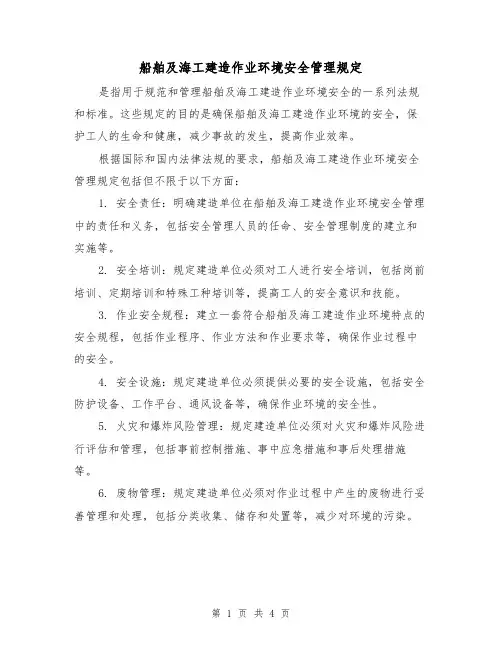 船舶及海工建造作业环境安全管理规定

是指用于规范和管理船舶及海工建造作业环境安全的一系列法规和标准。这些规定的目的是确保船舶及海工建造作业环境的安全，保护工人的生命和健康，减少事故的发生，提高作业效率。

根据国际和国内法律法规的要求，船舶及海工建造作业环境安全管理规定包括但不限于以下方面：

1. 安全责任：明确建造单位在船舶及海工建造作业环境安全管理中的责任和义务，包括安全管理人员的任命、安全管理制度的建立和实施等。

2. 安全培训：规定建造单位必须对工人进行安全培训，包括岗前培训、定期培训和特殊工种培训等，提高工人的安全意识和技能。

3. 作业安全规程：建立一套符合船舶及海工建造作业环境特点的安全规程，包括作业程序、作业方法和作业要求等，确保作业过程中的安全。

4. 安全设施：规定建造单位必须提供必要的安全设施，包括安全防护设备、工作平台、通风设备等，确保作业环境的安全性。

5. 火灾和爆炸风险管理：规定建造单位必须对火灾和爆炸风险进行评估和管理，包括事前控制措施、事中应急措施和事后处理措施等。

6. 废物管理：规定建造单位必须对作业过程中产生的废物进行妥善管理和处理，包括分类收集、储存和处置等，减少对环境的污染。

第 1 页 共 4 页